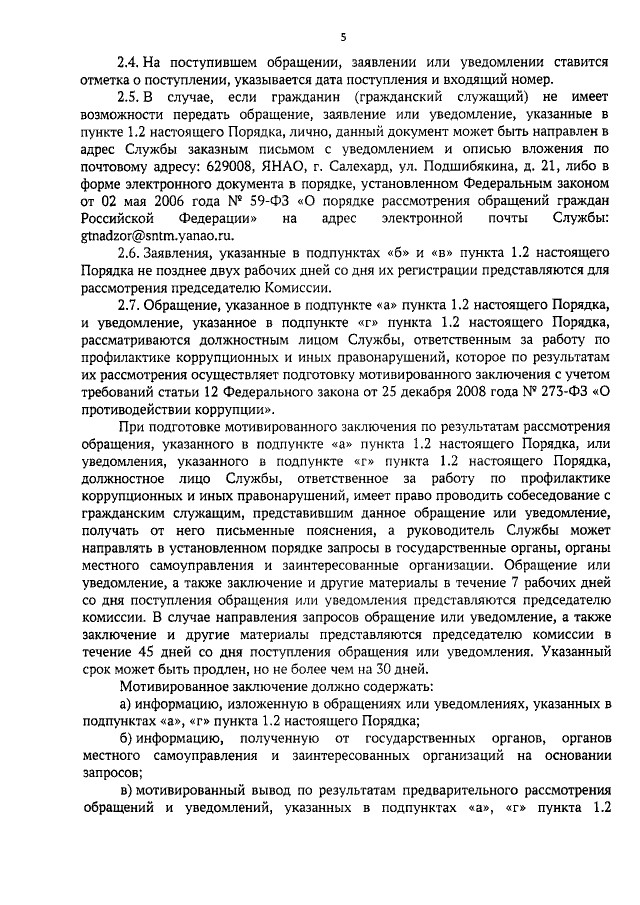 5

2.4. На поступившем обращении, заявлении или уведомлении ставится отметка о поступлении, указывается дата поступления и входящий номер.

2.5. В случае, если гражданин (гражданский служащий) не имеет возможности передать обращение, заявление или уведомление, указанные в пункте 1.2 настоящего Порядка, лично, данный документ может быть направлен в адрес Службы заказным письмом с уведомлением и описью вложения по почтовому адресу: 629008, ЯНАО, г. Салехард, ул. Подшибякина, д. 21, либо в форме электронного документа в порядке, установленном Федеральным законом от 02 мая 2006 года № 59-ФЗ «О порядке рассмотрения обращений граждан Российской Федерации» на адрес электронной почты Службы: gtnadzor@sntm.yanao.ru.

2.6. Заявления, указанные в подпунктах «б» и «в» пункта 1.2 настоящего Порядка не позднее двух рабочих дней со дня их регистрации представляются для рассмотрения председателю Комиссии.

2.7. Обращение, указанное в подпункте «а» пункта 1.2 настоящего Порядка, и уведомление, указанное в подпункте «г» пункта 1.2 настоящего Порядка, рассматриваются должностным лицом Службы, ответственным за работу по профилактике коррупционных и иных правонарушений, которое по результатам их рассмотрения осуществляет подготовку мотивированного заключения с учетом требований статьи 12 Федерального закона от 25 декабря 2008 года № 273-ФЗ «О противодействии коррупции».

При подготовке мотивированного заключения по результатам рассмотрения обращения, указанного в подпункте «а» пункта 1.2 настоящего Порядка, или уведомления, указанного в подпункте «г» пункта 1.2 настоящего Порядка, должностное лицо Службы, ответственное за работу по профилактике коррупционных и иных правонарушений, имеет право проводить собеседование с гражданским служащим, представившим данное обращение или уведомление, получать от него письменные пояснения, а руководитель Службы может направлять в установленном порядке запросы в государственные органы, органы местного самоуправления и заинтересованные организации. Обращение или уведомление, а также заключение и другие материалы в течение 7 рабочих дней со дня поступления обращения или уведомления представляются председателю комиссии. В случае направления запросов обращение или уведомление, а также заключение и другие материалы представляются председателю комиссии в течение 45 дней со дня поступления обращения или уведомления. Указанный срок может быть продлен, но не более чем на 30 дней.

Мотивированное заключение должно содержать:

а) информацию, изложенную в обращениях или уведомлениях, указанных в подпунктах «а», «г» пункта 1.2 настоящего Порядка;

б) информацию, полученную от государственных органов, органов местного самоуправления и заинтересованных организаций на основании запросов;

в) мотивированный вывод по результатам предварительного рассмотрения обращений и уведомлений, указанных в подпунктах «а», «г» пункта 1.2